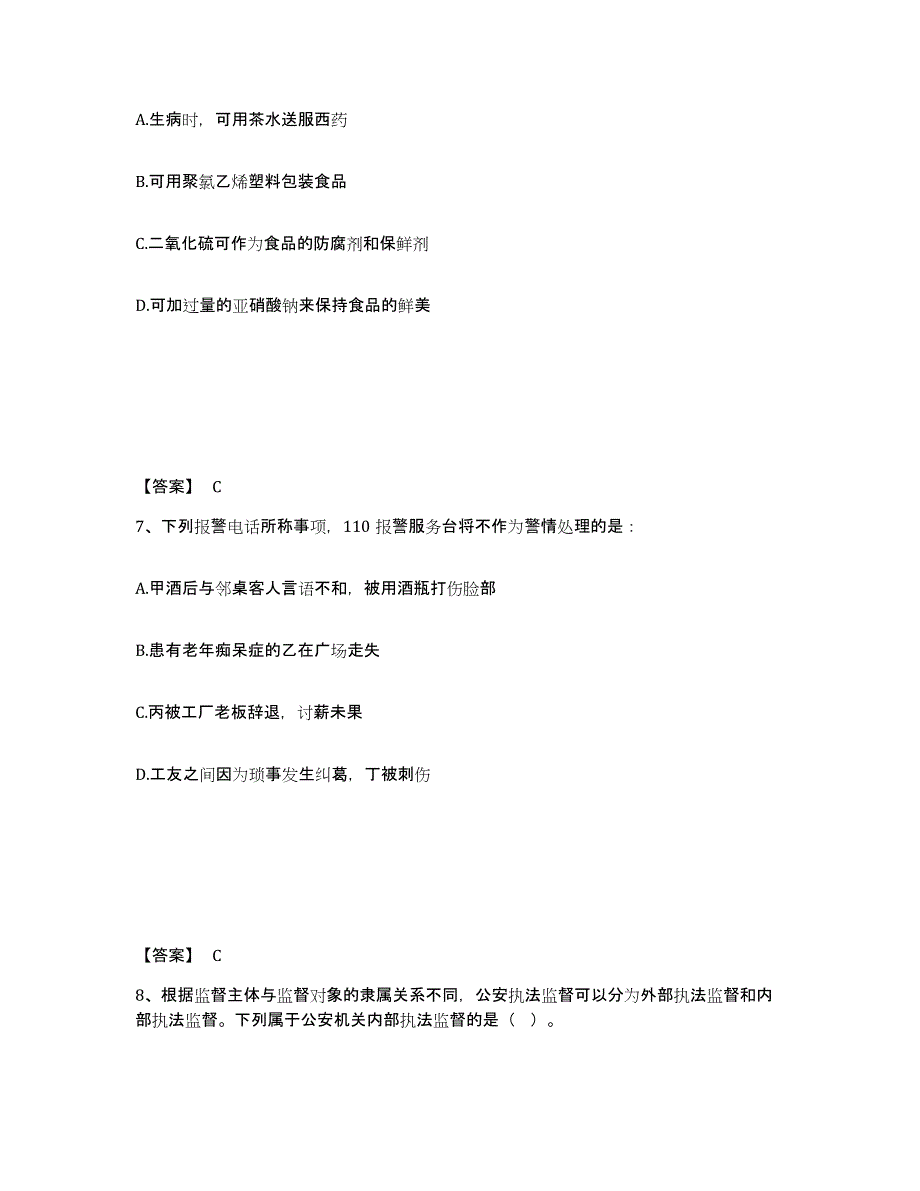 A.生病时，可用茶水送服西药

B.可用聚氯乙烯塑料包装食品

C.二氧化硫可作为食品的防腐剂和保鲜剂

D.可加过量的亚硝酸钠来保持食品的鲜美

【答案】 C

7、下列报警电话所称事项，110 报警服务台将不作为警情处理的是：

A.甲酒后与邻桌客人言语不和，被用酒瓶打伤脸部

B.患有老年痴呆症的乙在广场走失

C.丙被工厂老板辞退，讨薪未果

D.工友之间因为琐事发生纠葛，丁被刺伤

【答案】 C

8、根据监督主体与监督对象的隶属关系不同，公安执法监督可以分为外部执法监督和内部执法监督。下列属于公安机关内部执法监督的是（ ）。